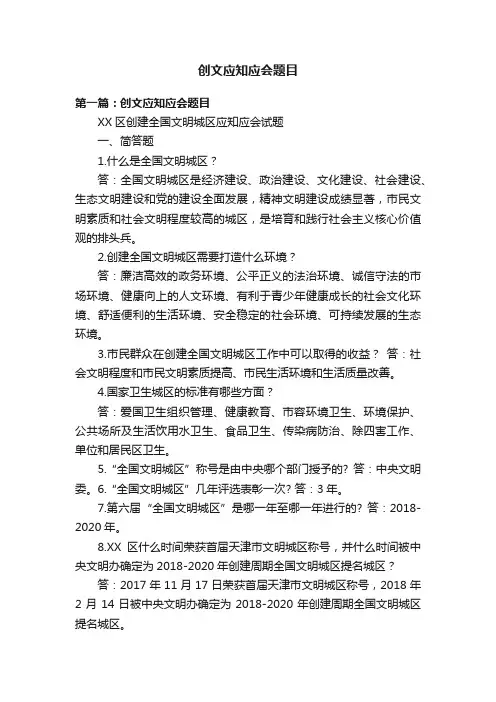 创文应知应会题目

第一篇：创文应知应会题目

XX 区创建全国文明城区应知应会试题

一、简答题

1.什么是全国文明城区？

答：全国文明城区是经济建设、政治建设、文化建设、社会建设、生态文明建设和党的建设全面发展，精神文明建设成绩显著，市民文明素质和社会文明程度较高的城区，是培育和践行社会主义核心价值观的排头兵。

2.创建全国文明城区需要打造什么环境？

答：廉洁高效的政务环境、公平正义的法治环境、诚信守法的市场环境、健康向上的人文环境、有利于青少年健康成长的社会文化环境、舒适便利的生活环境、安全稳定的社会环境、可持续发展的生态环境。

3.市民群众在创建全国文明城区工作中可以取得的收益？ 答：社会文明程度和市民文明素质提高、市民生活环境和生活质量改善。

4.国家卫生城区的标准有哪些方面？

答：爱国卫生组织管理、健康教育、市容环境卫生、环境保护、公共场所及生活饮用水卫生、食品卫生、传染病防治、除四害工作、单位和居民区卫生。

5.“全国文明城区”称号是由中央哪个部门授予的? 答：中央文明委。6.“全国文明城区”几年评选表彰一次? 答：3 年。

7.第六届“全国文明城区”是哪一年至哪一年进行的? 答：2018-2020 年。

8.XX 区什么时间荣获首届天津市文明城区称号，并什么时间被中央文明办确定为 2018-2020 年创建周期全国文明城区提名城区？

答：2017 年 11 月 17 日荣获首届天津市文明城区称号，2018 年 2 月 14 日被中央文明办确定为 2018-2020 年创建周期全国文明城区提名城区。